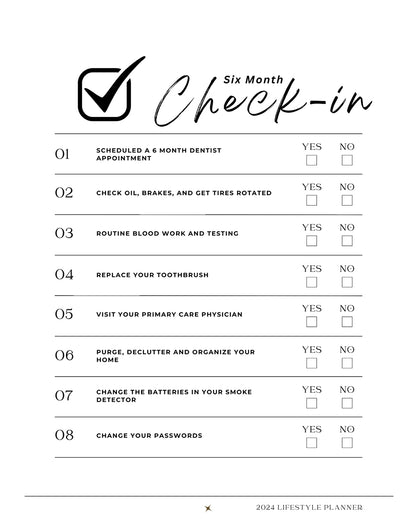 Six Month
Check-in

01 SCHEDULED A 6 MONTH DENTIST APPOINTMENT YES NO

02 CHECK OIL, BRAKES, AND GET TIRES ROTATED YES NO

03 ROUTINE BLOOD WORK AND TESTING YES NO

04 REPLACE YOUR TOOTHBRUSH YES NO

05 VISIT YOUR PRIMARY CARE PHYSICIAN YES NO

06 PURGE, DECLUTTER AND ORGANIZE YOUR HOME YES NO

07 CHANGE THE BATTERIES IN YOUR SMOKE DETECTOR YES NO

08 CHANGE YOUR PASSWORDS YES NO

2024 LIFESTYLE PLANNER